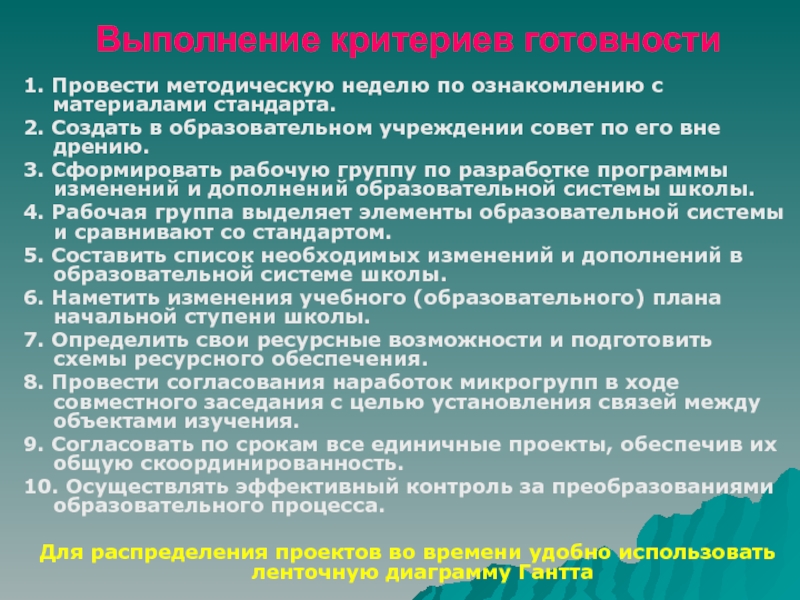 Выполнение критериев готовности

1. Провести методическую неделю по ознакомлению с материалами стандарта.
2. Создать в образовательном учреждении совет по его вне дрению.
3. Сформировать рабочую группу по разработке программы изменений и дополнений образовательной системы школы.
4. Рабочая группа выделяет элементы образовательной системы и сравнивают со стандартом.
5. Составить список необходимых изменений и дополнений в образовательной системе школы.
6. Наметить изменения учебного (образовательного) плана начальной ступени школы.
7. Определить свои ресурсные возможности и подготовить схемы ресурсного обеспечения.
8. Провести согласования наработок микрогрупп в ходе совместного заседания с целью установления связей между объектами изучения.
9. Согласовать по срокам все единичные проекты, обеспечив их общую скоординированность.
10. Осуществлять эффективный контроль за преобразованиями образовательного процесса.

Для распределения проектов во времени удобно использовать ленточную диаграмму Гантта